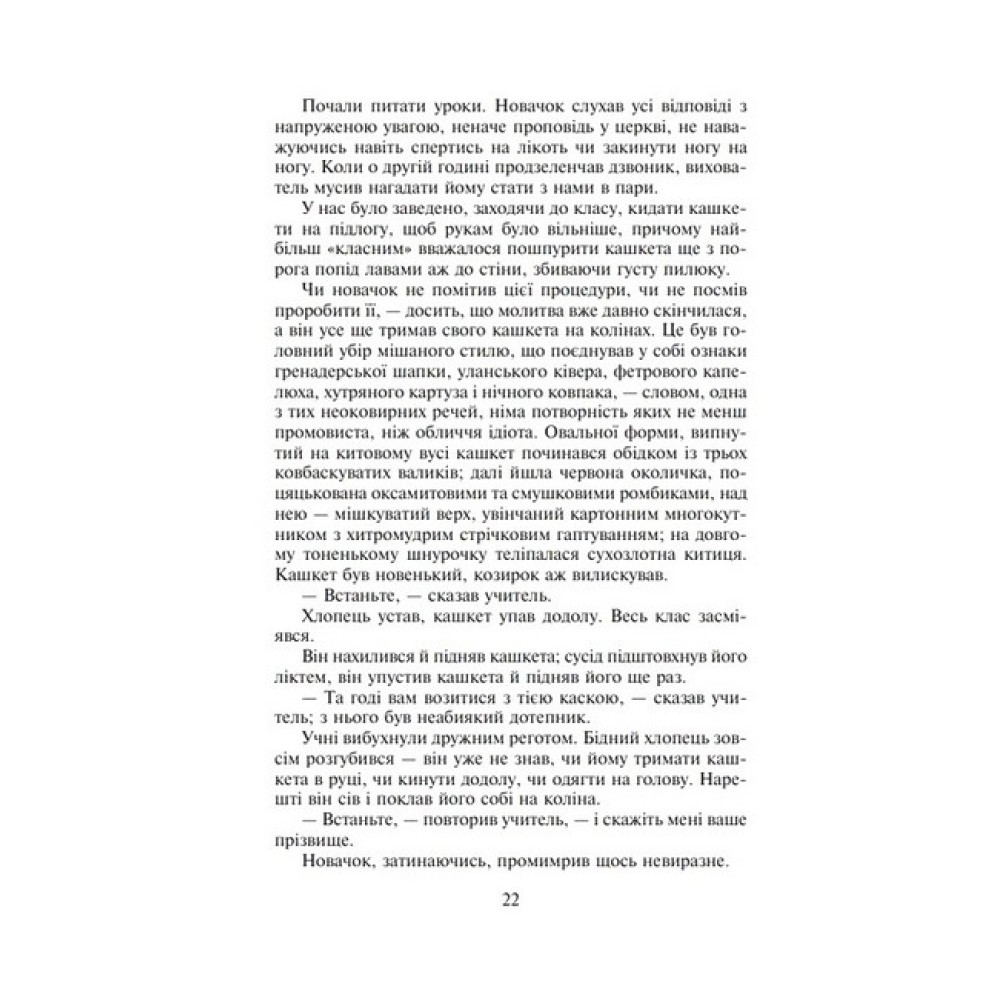 Почали питати уроки. Новачок слухав усі відповіді з напруженою увагою, неначе проповідь у церкві, не наважуючись навіть спертись на лікоть чи закинути ногу на ногу. Коли о другій годині продзеленчав дзвоник, вихователь мусив нагадати йому стати з нами в пари.

У нас було заведено, заходячи до класу, кидати кашкети на підлогу, щоб рукам було вільніше, причому найбільш «класним» вважалося пошпурити кашкета ще з порога попід лавами аж до стіни, збиваючи густу пилюку.

Чи новачок не помітив цієї процедури, чи не посмів проробити її, — досить, що молитва вже давно скінчилася, а він усе ще тримав свого кашкета на колінах. Це був головний убір мішаного стилю, що поєднував у собі ознаки гренадерської шапки, уланського ківера, фетрового капелюха, хутряного картуза і нічного ковпака, — словом, одна з тих неоковирних речей, німа потворність яких не менш промовиста, ніж обличчя ідіота. Овальної форми, випнутий на китовому вусі кашкет починався обідком із трьох ковбаскуватих валиків; далі йшла червона околичка, поцяцькована оксамитовими та смушковими ромбиками, над нею — мішкуватий верх, увінчаний картонним многокутником з хитромудрим стрічковим гаптуванням; на довгому тоненькому шнурочку теліпалася сухозлотна китиця. Кашкет був новенький, козирок аж вилискував.

— Встаньте, — сказав учитель.

Хлопець устав, кашкет упав додолу. Весь клас засміявся.

Він нахилився й підняв кашкета; сусід підштовхнув його ліктем, він упустив кашкета й підняв його ще раз.

— Та годі вам возитися з тією каскою, — сказав учитель; з нього був неабиякий дотепник.

Учні вибухнули дружним реготом. Бідний хлопець зовсім розгубився — він уже не знав, чи йому тримати кашкета в руці, чи кинути додолу, чи одягти на голову. Нарешті він сів і поклав його собі на коліна.

— Встаньте, — повторив учитель, — і скажіть мені ваше прізвище.

Новачок, затинаючись, промимрив щось невиразне.

22